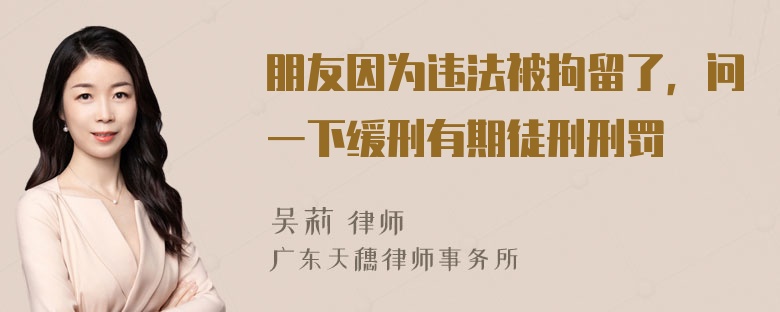 朋友因为违法被拘留了，问一下缓刑有期徒刑刑罚

吴莉 律师
广东天穗律师事务所